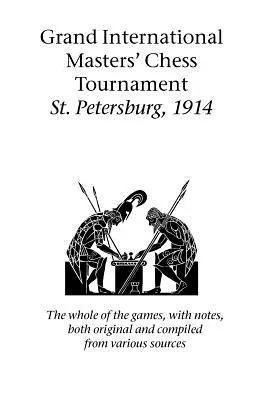 Grand International Masters' Chess Tournament
St. Petersburg, 1914

The whole of the games, with notes, both original and compiled from various sources